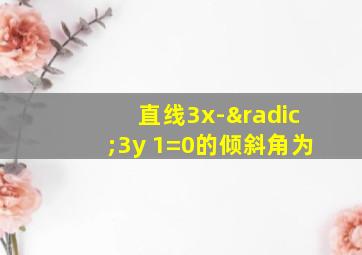 直线3x-&radic;3y 1=0的倾斜角为